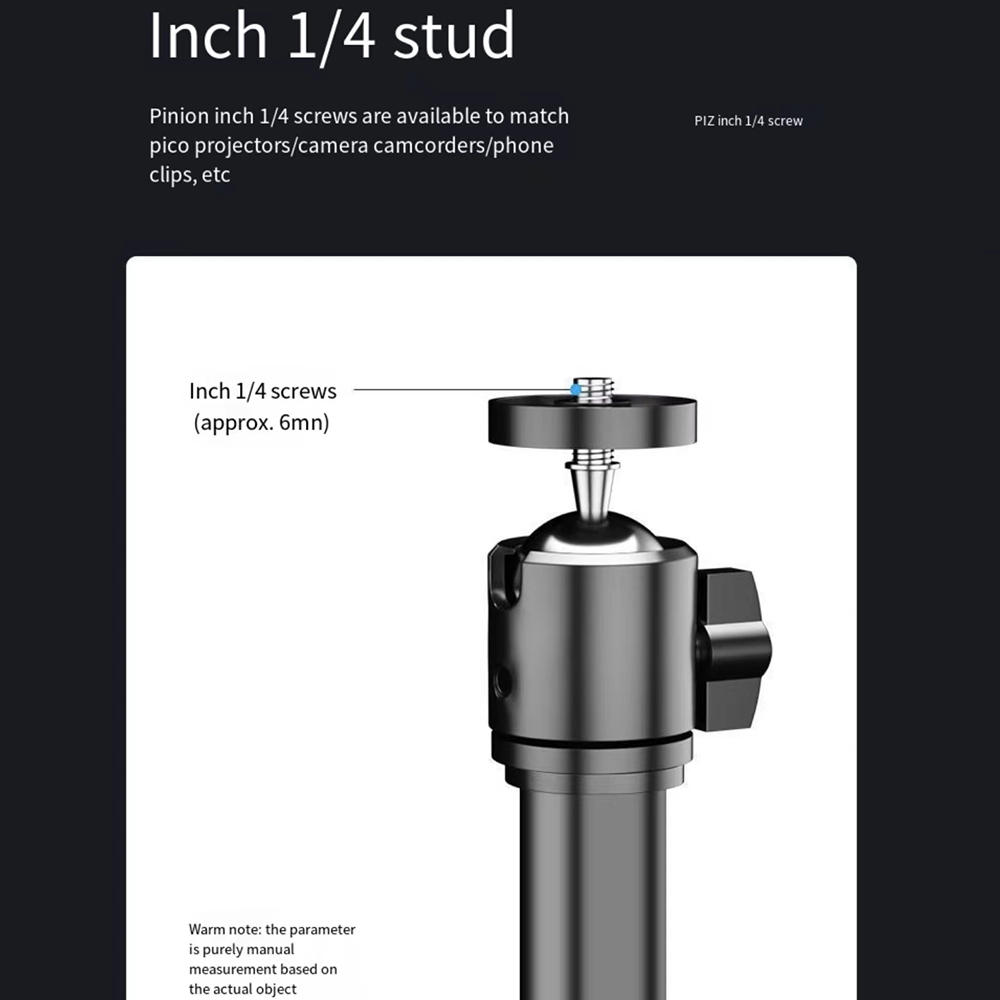 Inch 1/4 stud

Pinion inch 1/4 screws are available to match pico projectors/camera camcorders/phone clips, etc

PIZ inch 1/4 screw

Inch 1/4 screws
(approx. 6mn)

Warm note: the parameter is purely manual measurement based on the actual object